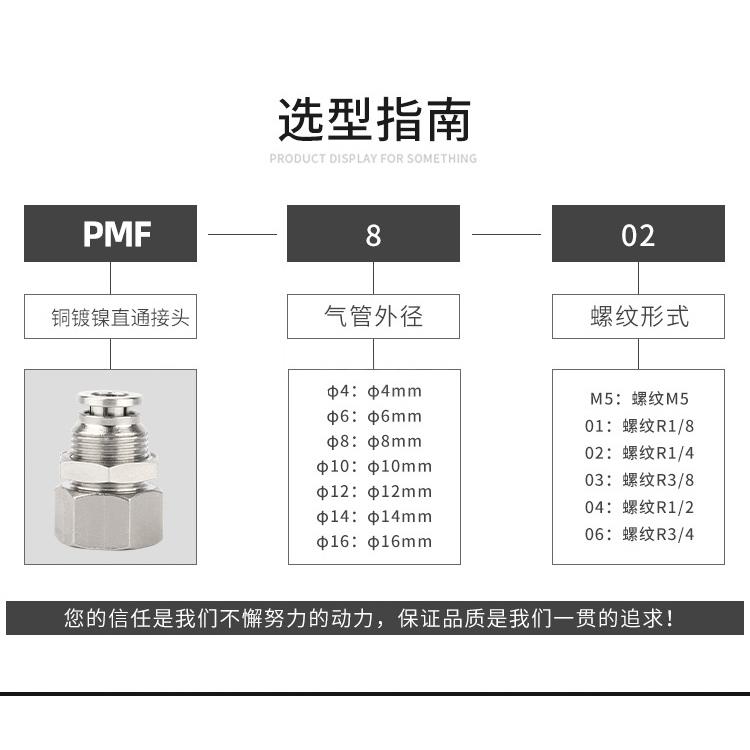 选型指南

PRODUCT DISPLAY FOR SOMETHING

PMF

铜镀镍直通接头

8

气管外径

ϕ4：ϕ4mm
ϕ6：ϕ6mm
ϕ8：ϕ8mm
ϕ10：ϕ10mm
ϕ12：ϕ12mm
ϕ14：ϕ14mm
ϕ16：ϕ16mm

02

螺纹形式

M5：螺纹M5
01：螺纹R1/8
02：螺纹R1/4
03：螺纹R3/8
04：螺纹R1/2
06：螺纹R3/4

您的信任是我们不懈努力的动力，保证品质是我们一贯的追求！